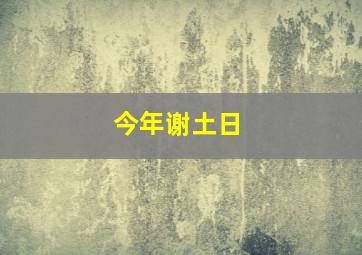 今年谢土日